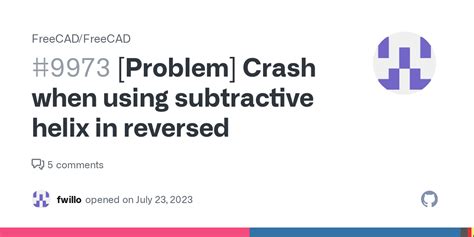 FreeCAD/FreeCAD

#9973 [Problem] Crash when using subtractive helix in reversed

5 comments

fwillo opened on July 23, 2023